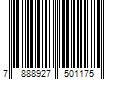 7 888927 501175